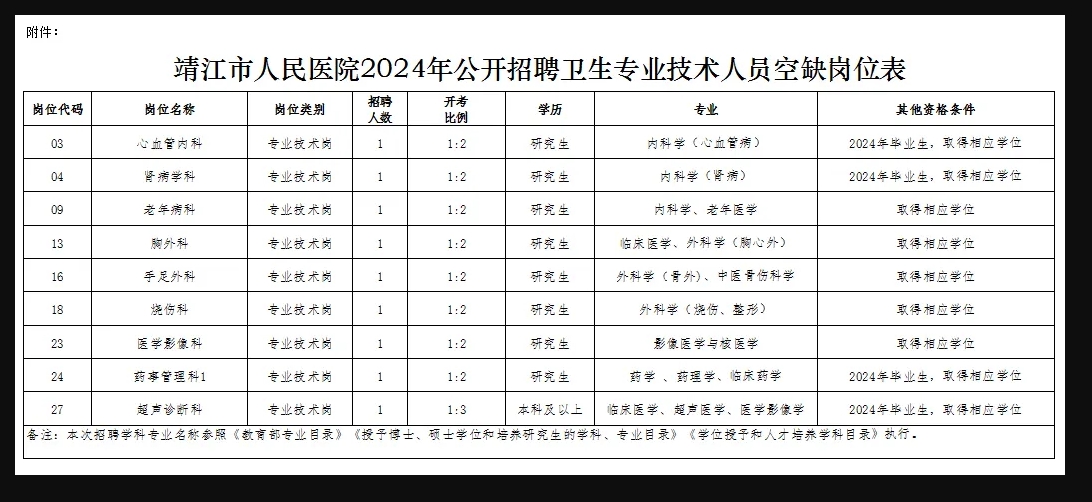 附件：

靖江市人民医院2024年公开招聘卫生专业技术人员空缺岗位表

| 岗位代码 | 岗位名称 | 岗位类别 | 招聘人数 | 开考比例 | 学历 | 专业 | 其他资格条件 |
|---|---|---|---|---|---|---|---|
| 03 | 心血管内科 | 专业技术岗 | 1 | 1:2 | 研究生 | 内科学（心血管病） | 2024年毕业生，取得相应学位 |
| 04 | 肾病学科 | 专业技术岗 | 1 | 1:2 | 研究生 | 内科学（肾病） | 2024年毕业生，取得相应学位 |
| 09 | 老年病科 | 专业技术岗 | 1 | 1:2 | 研究生 | 内科学、老年医学 | 取得相应学位 |
| 13 | 胸外科 | 专业技术岗 | 1 | 1:2 | 研究生 | 临床医学、外科学（胸心外） | 取得相应学位 |
| 16 | 手足外科 | 专业技术岗 | 1 | 1:2 | 研究生 | 外科学（骨外）、中医骨伤科学 | 取得相应学位 |
| 18 | 烧伤科 | 专业技术岗 | 1 | 1:2 | 研究生 | 外科学（烧伤、整形） | 取得相应学位 |
| 23 | 医学影像科 | 专业技术岗 | 1 | 1:2 | 研究生 | 影像医学与核医学 | 取得相应学位 |
| 24 | 药事管理科1 | 专业技术岗 | 1 | 1:2 | 研究生 | 药学、药理学、临床药学 | 2024年毕业生，取得相应学位 |
| 27 | 超声诊断科 | 专业技术岗 | 1 | 1:3 | 本科及以上 | 临床医学、超声医学、医学影像学 | 2024年毕业生，取得相应学位 |

备注：本次招聘学科专业名称参照《教育部专业目录》《授予博士、硕士学位和培养研究生的学科、专业目录》《学位授予和人才培养学科目录》执行。